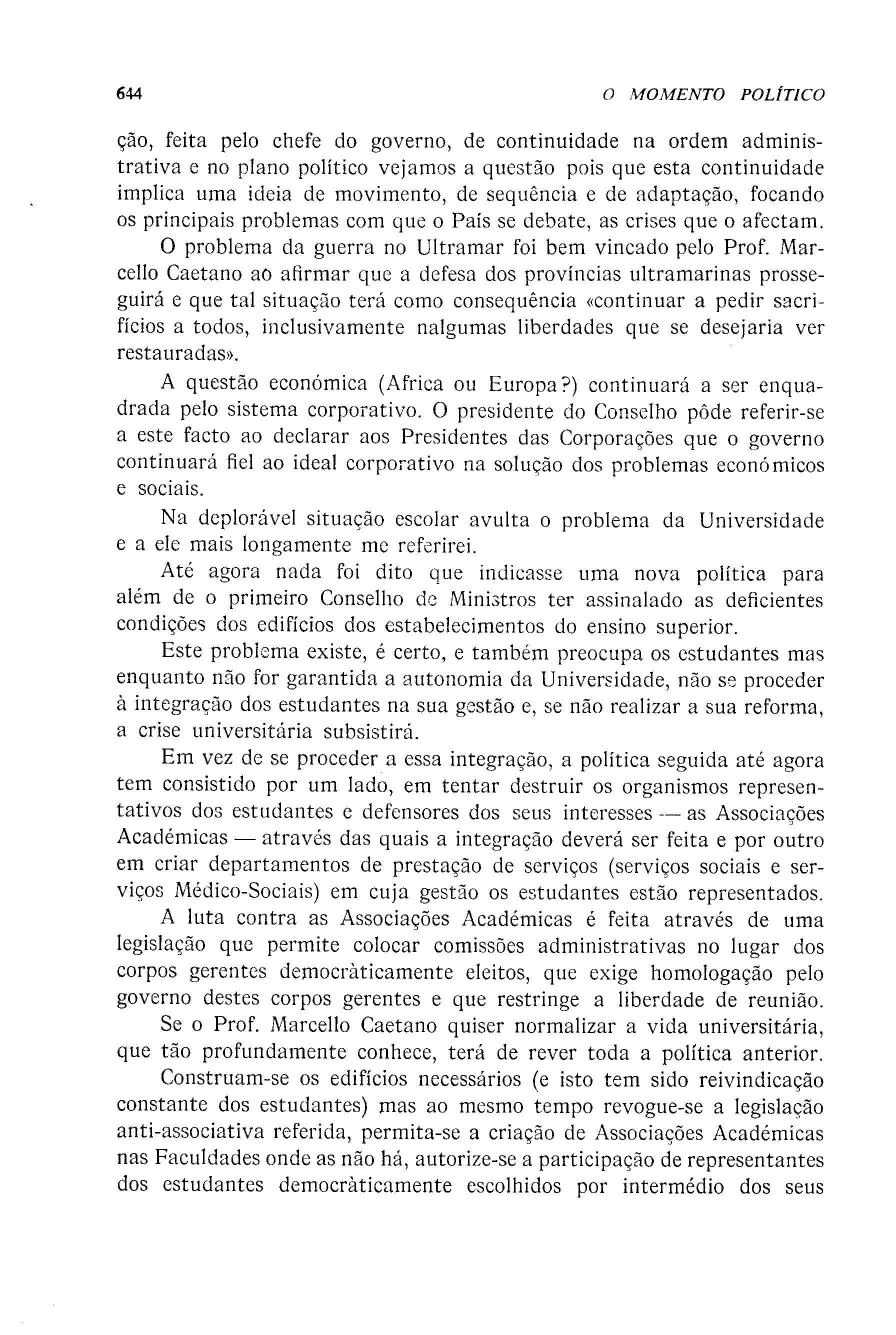 644 O MOMENTO POLÍTICO

ção, feita pelo chefe do governo, de continuidade na ordem administrativa e no plano político vejamos a questão pois que esta continuidade implica uma ideia de movimento, de sequência e de adaptação, focando os principais problemas com que o País se debate, as crises que o afectam.

O problema da guerra no Ultramar foi bem vincado pelo Prof. Marcello Caetano ao afirmar que a defesa dos províncias ultramarinas prosseguirá e que tal situação terá como consequência «continuar a pedir sacrifícios a todos, inclusivamente nalgumas liberdades que se desejaria ver restauradas».

A questão económica (Africa ou Europa?) continuará a ser enquadrada pelo sistema corporativo. O presidente do Conselho pôde referir-se a este facto ao declarar aos Presidentes das Corporações que o governo continuará fiel ao ideal corporativo na solução dos problemas económicos e sociais.

Na deplorável situação escolar avulta o problema da Universidade e a ele mais longamente me referirei.

Até agora nada foi dito que indicasse uma nova política para além de o primeiro Conselho de Ministros ter assinalado as deficientes condições dos edifícios dos estabelecimentos do ensino superior.

Este problema existe, é certo, e também preocupa os estudantes mas enquanto não for garantida a autonomia da Universidade, não se proceder à integração dos estudantes na sua gestão e, se não realizar a sua reforma, a crise universitária subsistirá.

Em vez de se proceder a essa integração, a política seguida até agora tem consistido por um lado, em tentar destruir os organismos representativos dos estudantes e defensores dos seus interesses — as Associações Académicas — através das quais a integração deverá ser feita e por outro em criar departamentos de prestação de serviços (serviços sociais e serviços Médico-Sociais) em cuja gestão os estudantes estão representados.

A luta contra as Associações Académicas é feita através de uma legislação que permite colocar comissões administrativas no lugar dos corpos gerentes democràticamente eleitos, que exige homologação pelo governo destes corpos gerentes e que restringe a liberdade de reunião.

Se o Prof. Marcello Caetano quiser normalizar a vida universitária, que tão profundamente conhece, terá de rever toda a política anterior.

Construam-se os edifícios necessários (e isto tem sido reivindicação constante dos estudantes) mas ao mesmo tempo revogue-se a legislação anti-associativa referida, permita-se a criação de Associações Académicas nas Faculdades onde as não há, autorize-se a participação de representantes dos estudantes democràticamente escolhidos por intermédio dos seus